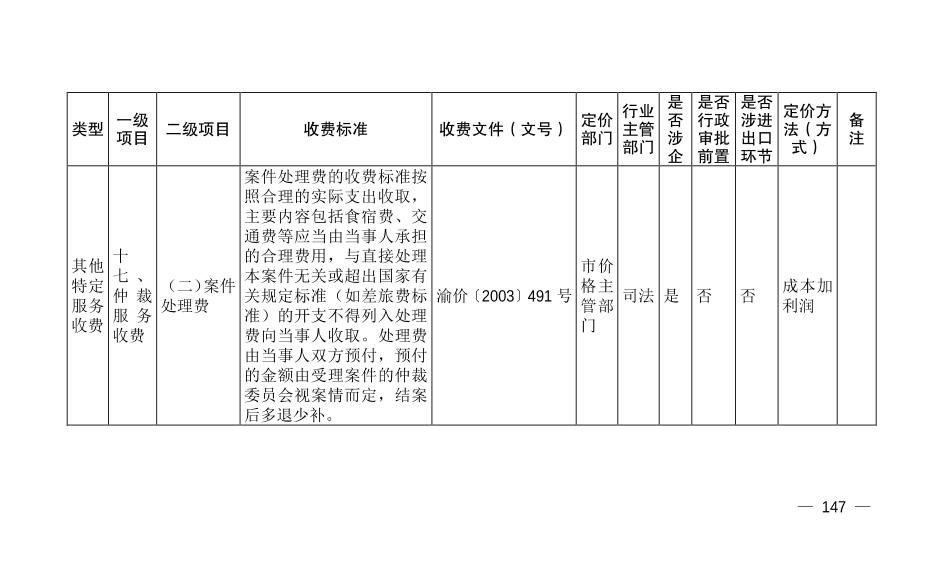 | 类型 | 一级项目 | 二级项目 | 收费标准 | 收费文件（文号） | 定价部门 | 行业主管部门 | 是否涉企 | 是否行政审批前置 | 是否涉进出口环节 | 定价方法（方式） | 备注 |
|---|---|---|---|---|---|---|---|---|---|---|---|
| 其他特定服务收费 | 十七、仲裁服务收费 | （二）案件处理费 | 案件处理费的收费标准按照合理的实际支出收取，主要内容包括食宿费、交通费等应当由当事人承担的合理费用，与直接处理本案件无关或超出国家有关规定标准（如差旅费标准）的开支不得列入处理费向当事人收取。处理费由当事人双方预付，预付的金额由受理案件的仲裁委员会视案情而定，结案后多退少补。 | 渝价〔2003〕491 号 | 市价格主管部门 | 司法 | 是 | 否 | 否 | 成本加利润 | |

— 147 —